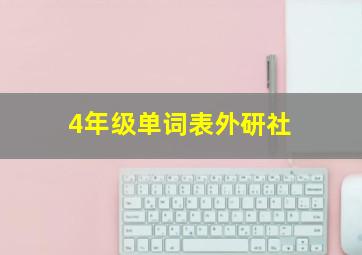 4年级单词表外研社